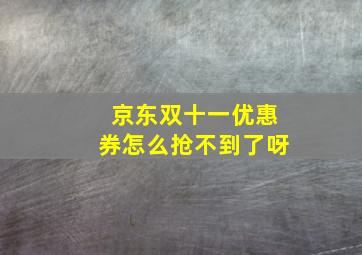 京东双十一优惠券怎么抢不到了呀